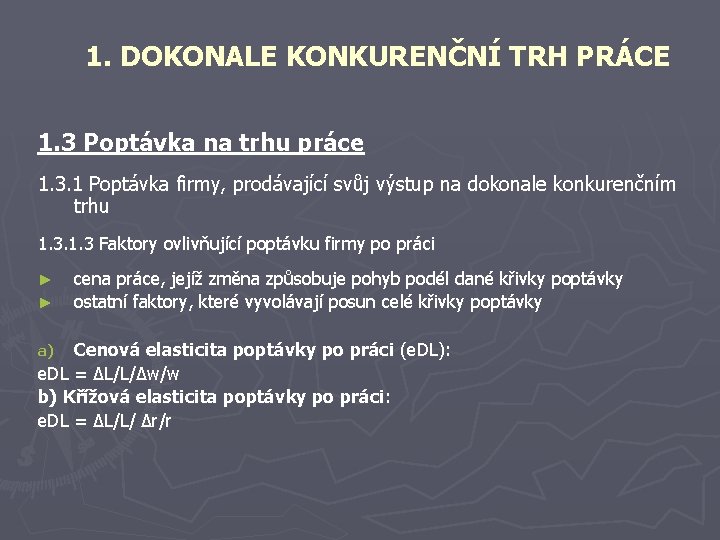 1. DOKONALE KONKURENČNÍ TRH PRÁCE

1.3 Poptávka na trhu práce

1.3.1 Poptávka firmy, prodávající svůj výstup na dokonale konkurenčním trhu

1.3.1.3 Faktory ovlivňující poptávku firmy po práci

► cena práce, jejíž změna způsobuje pohyb podél dané křivky poptávky
► ostatní faktory, které vyvolávají posun celé křivky poptávky

a) Cenová elasticita poptávky po práci (eDL):
eDL = ΔL/L/Δw/w
b) Křížová elasticita poptávky po práci:
eDL = ΔL/L/ Δr/r